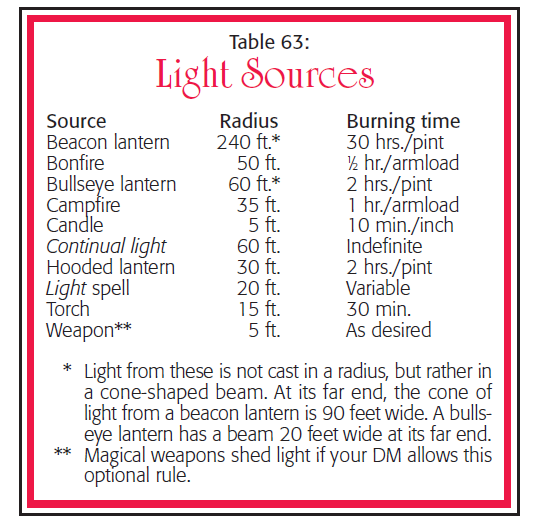 Table 63:
Light Sources

| Source | Radius | Burning time |
|---|---|---|
| Beacon lantern | 240 ft.* | 30 hrs./pint |
| Bonfire | 50 ft. | ½ hr./armload |
| Bullseye lantern | 60 ft.* | 2 hrs./pint |
| Campfire | 35 ft. | 1 hr./armload |
| Candle | 5 ft. | 10 min./inch |
| Continual light | 60 ft. | Indefinite |
| Hooded lantern | 30 ft. | 2 hrs./pint |
| Light spell | 20 ft. | Variable |
| Torch | 15 ft. | 30 min. |
| Weapon** | 5 ft. | As desired |

* Light from these is not cast in a radius, but rather in a cone-shaped beam. At its far end, the cone of light from a beacon lantern is 90 feet wide. A bullseye lantern has a beam 20 feet wide at its far end.
** Magical weapons shed light if your DM allows this optional rule.